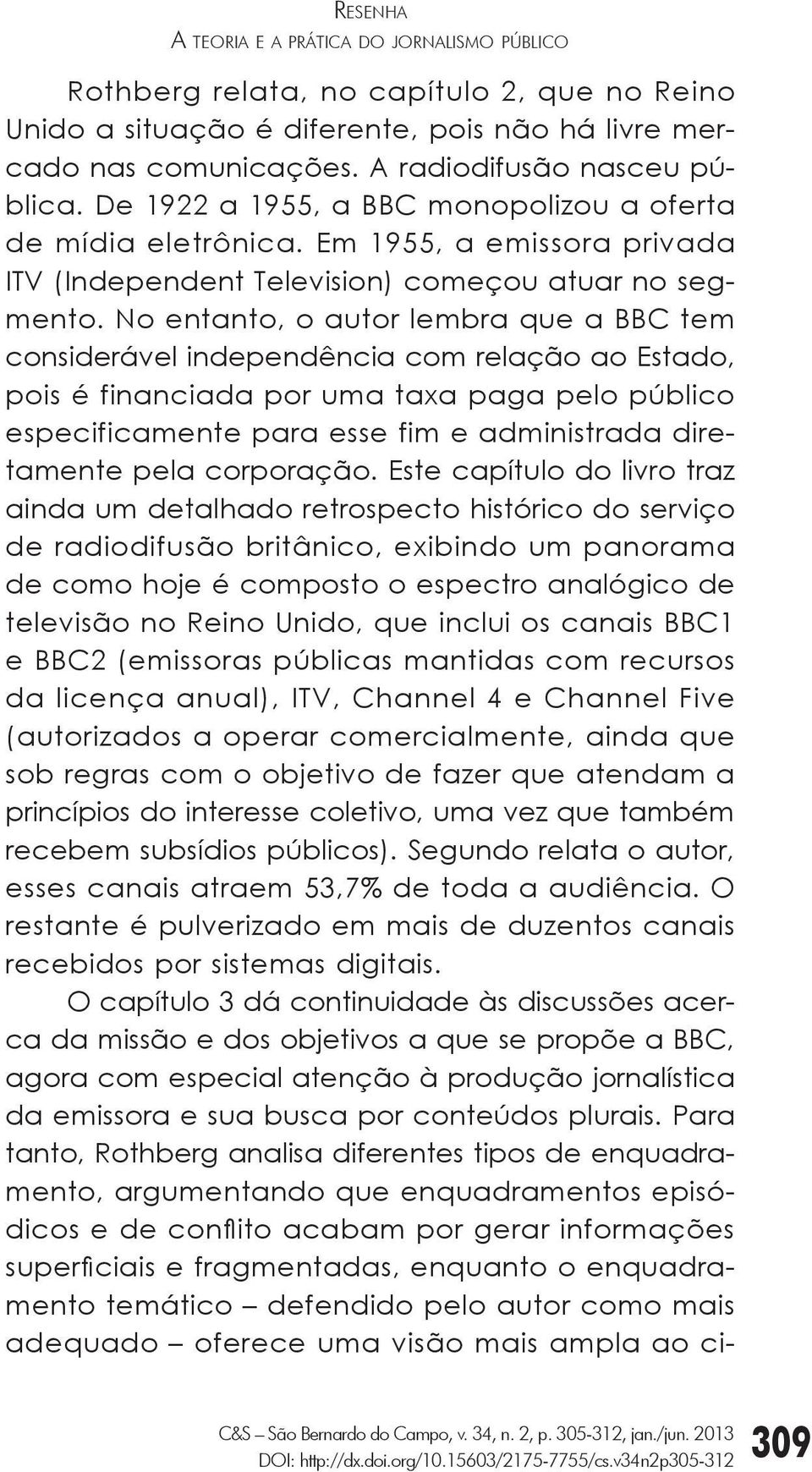 Resenha
A teoria e a prática do jornalismo público

Rothberg relata, no capítulo 2, que no Reino Unido a situação é diferente, pois não há livre mercado nas comunicações. A radiodifusão nasceu pública. De 1922 a 1955, a BBC monopolizou a oferta de mídia eletrônica. Em 1955, a emissora privada ITV (Independent Television) começou atuar no segmento. No entanto, o autor lembra que a BBC tem considerável independência com relação ao Estado, pois é financiada por uma taxa paga pelo público especificamente para esse fim e administrada diretamente pela corporação. Este capítulo do livro traz ainda um detalhado retrospecto histórico do serviço de radiodifusão britânico, exibindo um panorama de como hoje é composto o espectro analógico de televisão no Reino Unido, que inclui os canais BBC1 e BBC2 (emissoras públicas mantidas com recursos da licença anual), ITV, Channel 4 e Channel Five (autorizados a operar comercialmente, ainda que sob regras com o objetivo de fazer que atendam a princípios do interesse coletivo, uma vez que também recebem subsídios públicos). Segundo relata o autor, esses canais atraem 53,7% de toda a audiência. O restante é pulverizado em mais de duzentos canais recebidos por sistemas digitais.

O capítulo 3 dá continuidade às discussões acerca da missão e dos objetivos a que se propõe a BBC, agora com especial atenção à produção jornalística da emissora e sua busca por conteúdos plurais. Para tanto, Rothberg analisa diferentes tipos de enquadramento, argumentando que enquadramentos episódicos e de conflito acabam por gerar informações superficiais e fragmentadas, enquanto o enquadramento temático – defendido pelo autor como mais adequado – oferece uma visão mais ampla ao ci-

C&S – São Bernardo do Campo, v. 34, n. 2, p. 305-312, jan./jun. 2013
DOI: http://dx.doi.org/10.15603/2175-7755/cs.v34n2p305-312
309